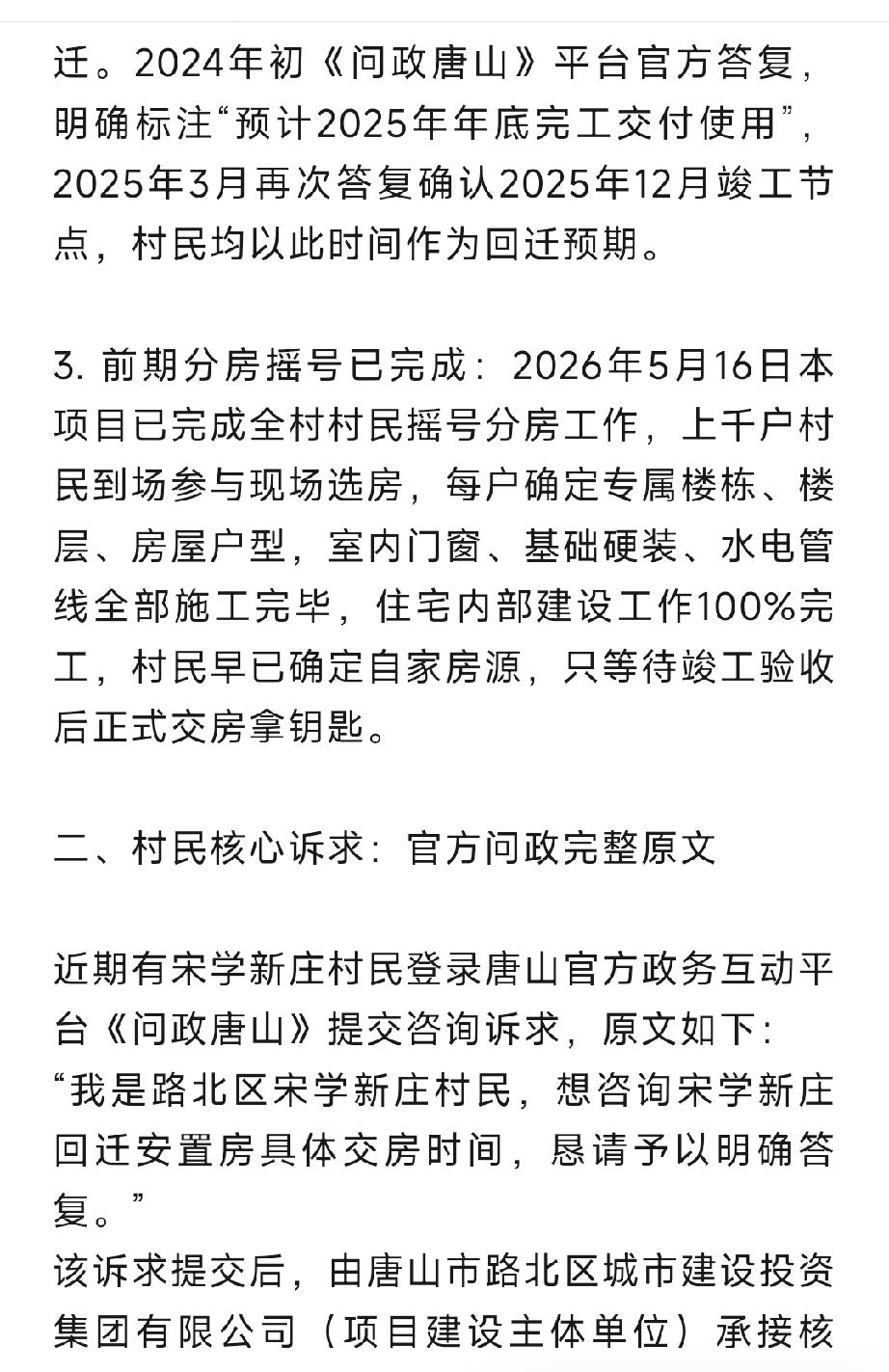 迁。2024年初《问政唐山》平台官方答复，明确标注“预计2025年年底完工交付使用”，2025年3月再次答复确认2025年12月竣工节点，村民均以此时间作为回迁预期。

3. 前期分房摇号已完成：2026年5月16日本项目已完成全村村民摇号分房工作，上千户村民到场参与现场选房，每户确定专属楼栋、楼层、房屋户型，室内门窗、基础硬装、水电管线全部施工完毕，住宅内部建设工作100%完工，村民早已确定自家房源，只等待竣工验收后正式交房拿钥匙。

二、村民核心诉求：官方问政完整原文

近期有宋学新庄村民登录唐山官方政务互动平台《问政唐山》提交咨询诉求，原文如下：
“我是路北区宋学新庄村民，想咨询宋学新庄回迁安置房具体交房时间，恳请予以明确答复。”
该诉求提交后，由唐山市路北区城市建设投资集团有限公司（项目建设主体单位）承接核